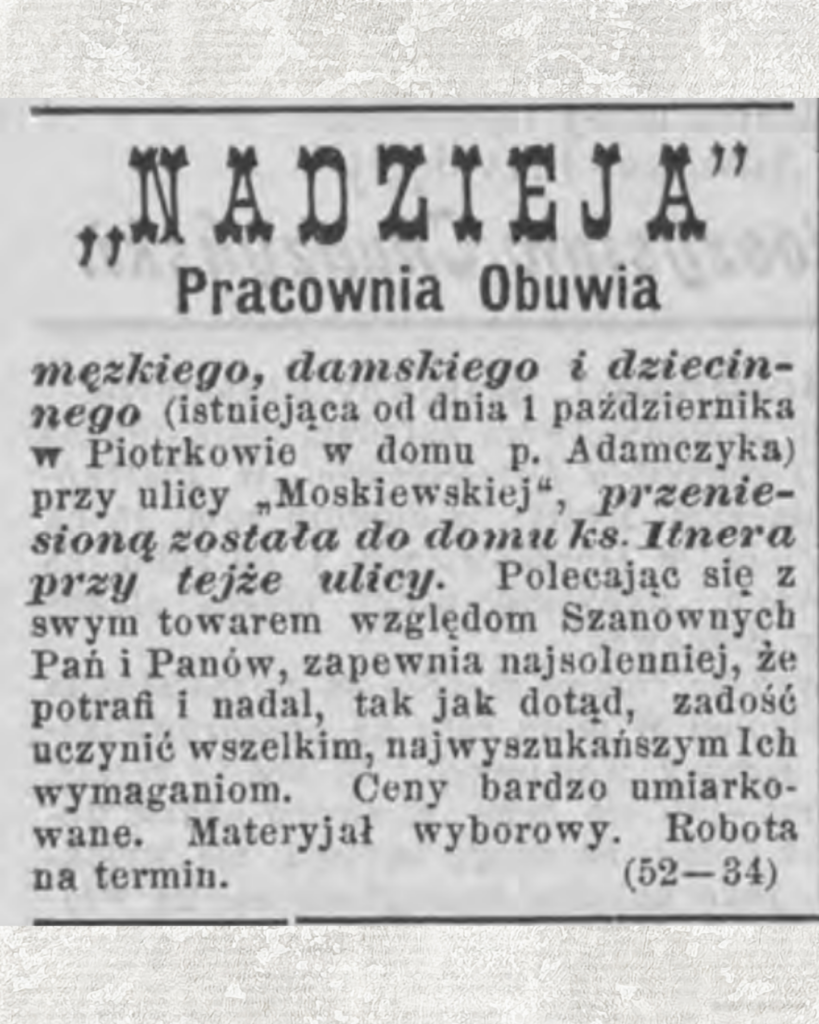 „NADZIEJA"
Pracownia Obuwia

męzkiego, damskiego i dziecinnego (istniejąca od dnia 1 października w Piotrkowie w domu p. Adamczyka) przy ulicy „Moskiewskiej", przeniesioną została do domu ks. Itnera przy tejże ulicy. Polecając się z swym towarem względom Szanownych Pań i Panów, zapewnia najsolenniej, że potrafi i nadal, tak jak dotąd, zadość uczynić wszelkim, najwyszukańszym Ich wymaganiom. Ceny bardzo umiarkowane. Materyjał wyborowy. Robota na termin. (52—34)